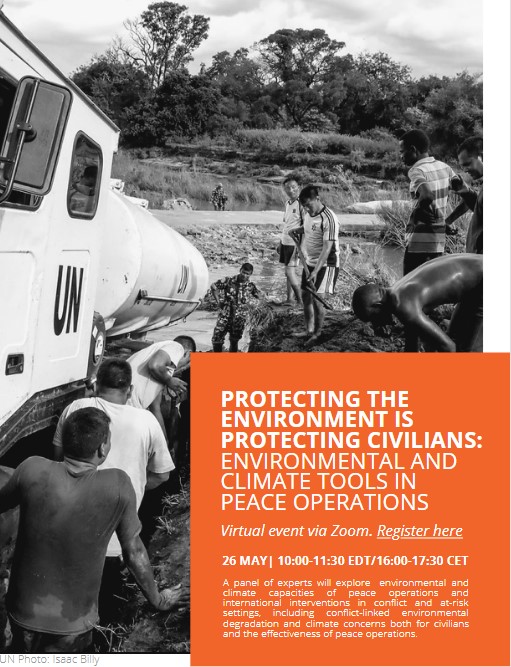 UN

UN

PROTECTING THE ENVIRONMENT IS PROTECTING CIVILIANS: ENVIRONMENTAL AND CLIMATE TOOLS IN PEACE OPERATIONS

Virtual event via Zoom. Register here

26 MAY| 10:00-11:30 EDT/16:00-17:30 CET

A panel of experts will explore environmental and climate capacities of peace operations and international interventions in conflict and at-risk settings, including conflict-linked environmental degradation and climate concerns both for civilians and the effectiveness of peace operations.

UN Photo: Isaac Billy